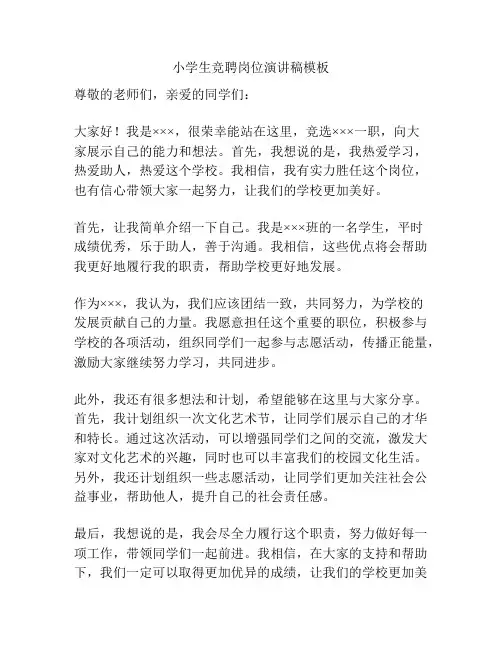 小学生竞聘岗位演讲稿模板

尊敬的老师们，亲爱的同学们：

大家好！我是×××，很荣幸能站在这里，竞选×××一职，向大家展示自己的能力和想法。首先，我想说的是，我热爱学习，热爱助人，热爱这个学校。我相信，我有实力胜任这个岗位，也有信心带领大家一起努力，让我们的学校更加美好。

首先，让我简单介绍一下自己。我是×××班的一名学生，平时成绩优秀，乐于助人，善于沟通。我相信，这些优点将会帮助我更好地履行我的职责，帮助学校更好地发展。

作为×××，我认为，我们应该团结一致，共同努力，为学校的发展贡献自己的力量。我愿意担任这个重要的职位，积极参与学校的各项活动，组织同学们一起参与志愿活动，传播正能量，激励大家继续努力学习，共同进步。

此外，我还有很多想法和计划，希望能够在这里与大家分享。首先，我计划组织一次文化艺术节，让同学们展示自己的才华和特长。通过这次活动，可以增强同学们之间的交流，激发大家对文化艺术的兴趣，同时也可以丰富我们的校园文化生活。另外，我还计划组织一些志愿活动，让同学们更加关注社会公益事业，帮助他人，提升自己的社会责任感。

最后，我想说的是，我会尽全力履行这个职责，努力做好每一项工作，带领同学们一起前进。我相信，在大家的支持和帮助下，我们一定可以取得更加优异的成绩，让我们的学校更加美